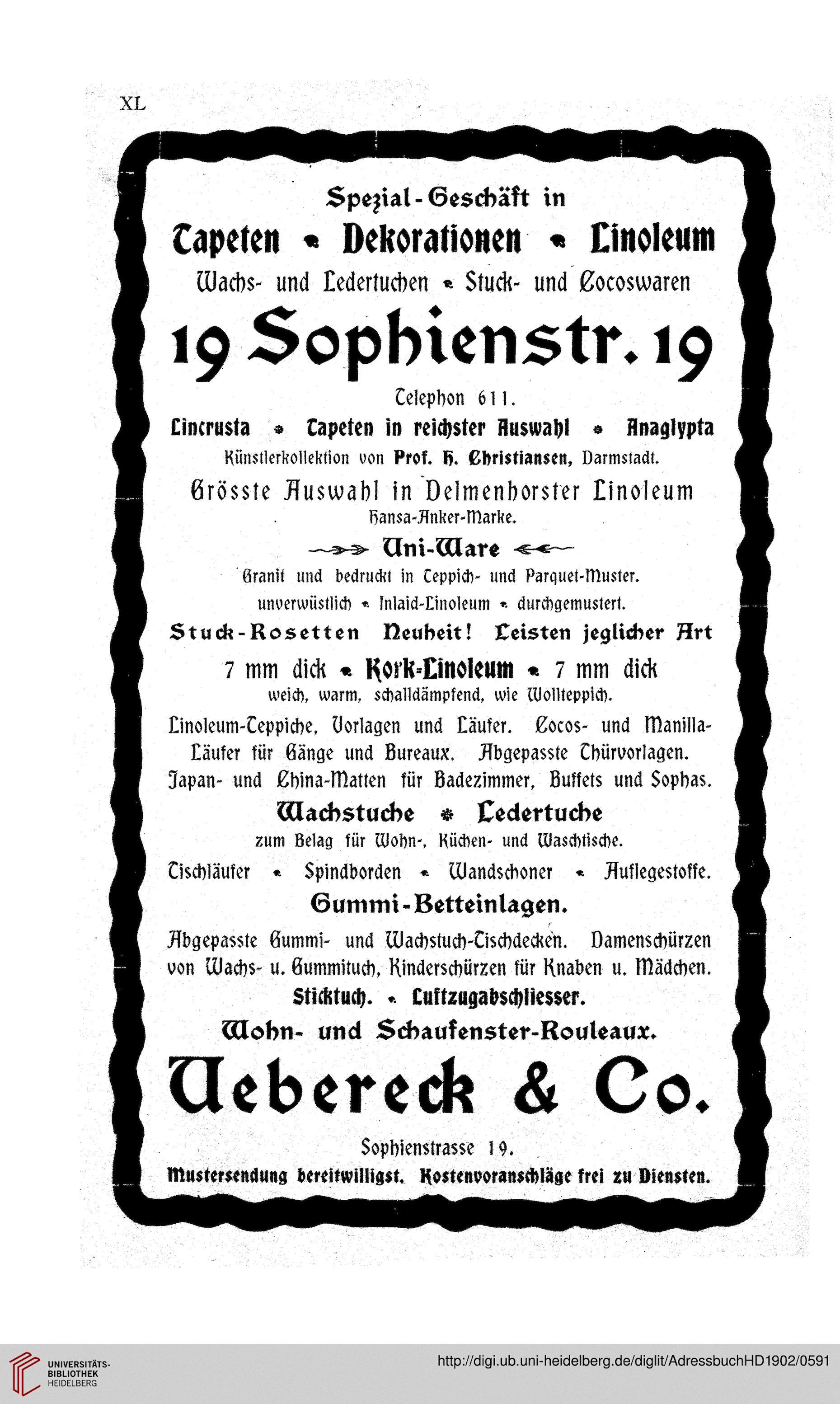 XL

Spezial-Geschäft in

Tapeten • Dekorationen • Linoleum

Wachs- und Ledertuchen • Stuck- und Cocoswaren

19 Sophienstr. 19

Telephon 611.

Lincrusta • Tapeten in reichster Auswahl • Anaglypta

Künstlerkollektion von Prof. H. Christiansen, Darmstadt.

Grösste Auswahl in Delmenhorster Linoleum

Hansa-Anker-Marke.

Uni-Ware

Granit und bedruckt in Teppich- und Parquet-Muster.

unverwüstlich • Inlaid-Linoleum • durchgemustert.

Stuck-Rosetten Neuheit! Leisten jeglicher Art

7 mm dick • Kork-Linoleum • 7 mm dick

weich, warm, schalldämpfend, wie Wollteppich.

Linoleum-Teppiche, Vorlagen und Läufer. Cocos- und Manilla-Läufer für Gänge und Bureaux. Abgepasste Thürvorlagen. Japan- und China-Matten für Badezimmer, Buffets und Sophas.

Wachstuche • Ledertuche

zum Belag für Wohn-, Küchen- und Waschtische.

Tischläufer • Spindborden • Wandschoner • Auflegestoffe.

Gummi-Betteinlagen.

Abgepasste Gummi- und Wachstuch-Tischdecken. Damenschürzen von Wachs- u. Gummituch, Kinderschürzen für Knaben u. Mädchen.

Sticktuch. • Luftzugabschliesser.

Wohn- und Schaufenster-Rouleaux.

Uebereck & Co.

Sophienstrasse 19.

Mustersendung bereitwilligst. Kostenvoranschläge frei zu Diensten.

UNIVERSITÄTS-BIBLIOTHEK HEIDELBERG

http://digi.ub.uni-heidelberg.de/diglit/AdressbuchHD1902/0591